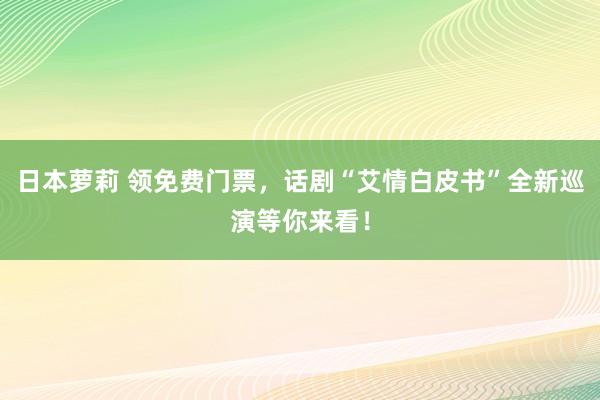 日本萝莉 领免费门票，话剧“艾情白皮书”全新巡演等你来看！